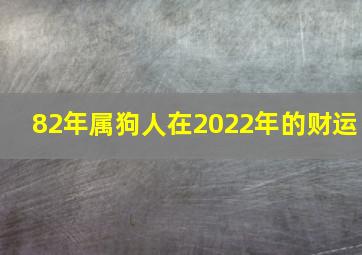 82年属狗人在2022年的财运